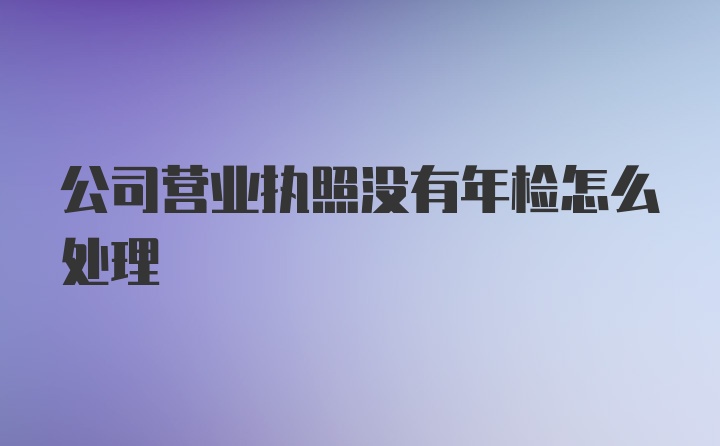 公司营业执照没有年检怎么处理